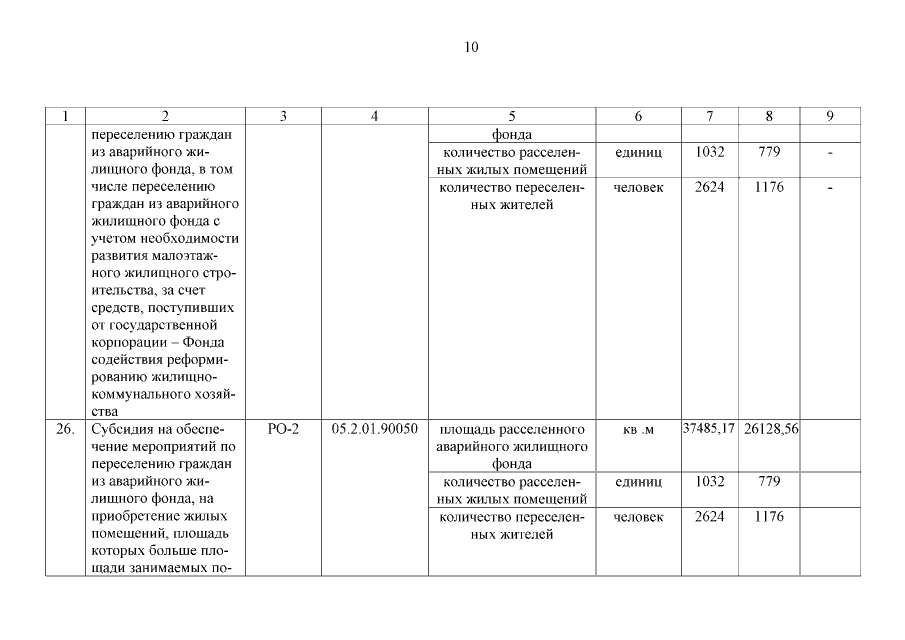 10

| 1 | 2 | 3 | 4 | 5 | 6 | 7 | 8 | 9 |
|---|---|---|---|---|---|---|---|---|
| | переселению граждан из аварийного жилищного фонда, в том числе переселению граждан из аварийного жилищного фонда с учетом необходимости развития малоэтажного жилищного строительства, за счет средств, поступивших от государственной корпорации – Фонда содействия реформированию жилищно-коммунального хозяйства | | | фонда | | | | |
| | | | | количество расселенных жилых помещений | единиц | 1032 | 779 | - |
| | | | | количество переселенных жителей | человек | 2624 | 1176 | - |
| 26. | Субсидия на обеспечение мероприятий по переселению граждан из аварийного жилищного фонда, на приобретение жилых помещений, площадь которых больше площади занимаемых по- | РО-2 | 05.2.01.90050 | площадь расселенного аварийного жилищного фонда | кв .м | 37485,17 | 26128,56 | |
| | | | | количество расселенных жилых помещений | единиц | 1032 | 779 | |
| | | | | количество переселенных жителей | человек | 2624 | 1176 | |